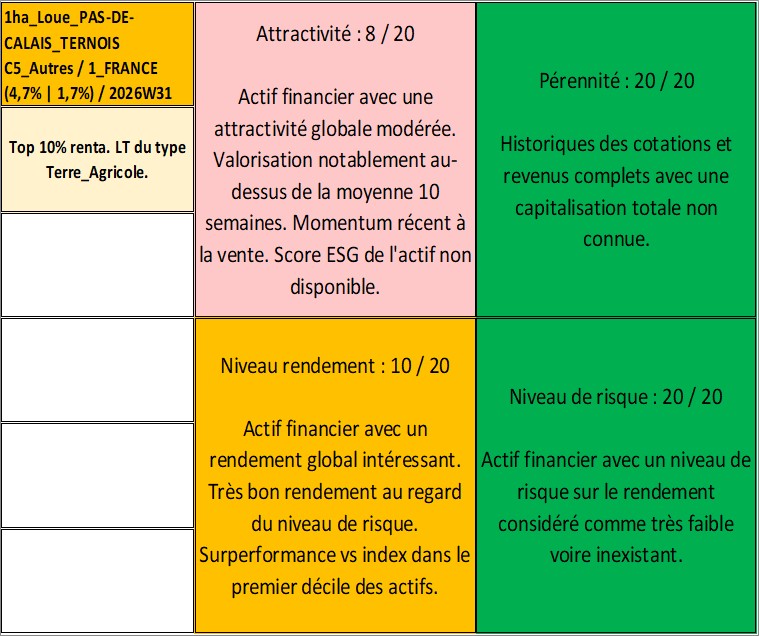 1ha_Loue_PAS-DE-CALAIS_TERNOIS C5_Autres / 1_FRANCE (4,7% | 1,7%) / 2026W31

Top 10% renta. LT du type Terre_Agricole.

Attractivité : 8 / 20

Actif financier avec une attractivité globale modérée. Valorisation notablement au-dessus de la moyenne 10 semaines. Momentum récent à la vente. Score ESG de l'actif non disponible.

Pérennité : 20 / 20

Historiques des cotations et revenus complets avec une capitalisation totale non connue.

Niveau rendement : 10 / 20

Actif financier avec un rendement global intéressant. Très bon rendement au regard du niveau de risque. Surperformance vs index dans le premier décile des actifs.

Niveau de risque : 20 / 20

Actif financier avec un niveau de risque sur le rendement considéré comme très faible voire inexistant.